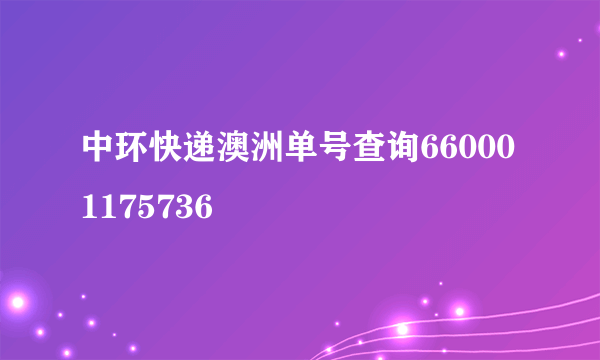 中环快递澳洲单号查询660001175736